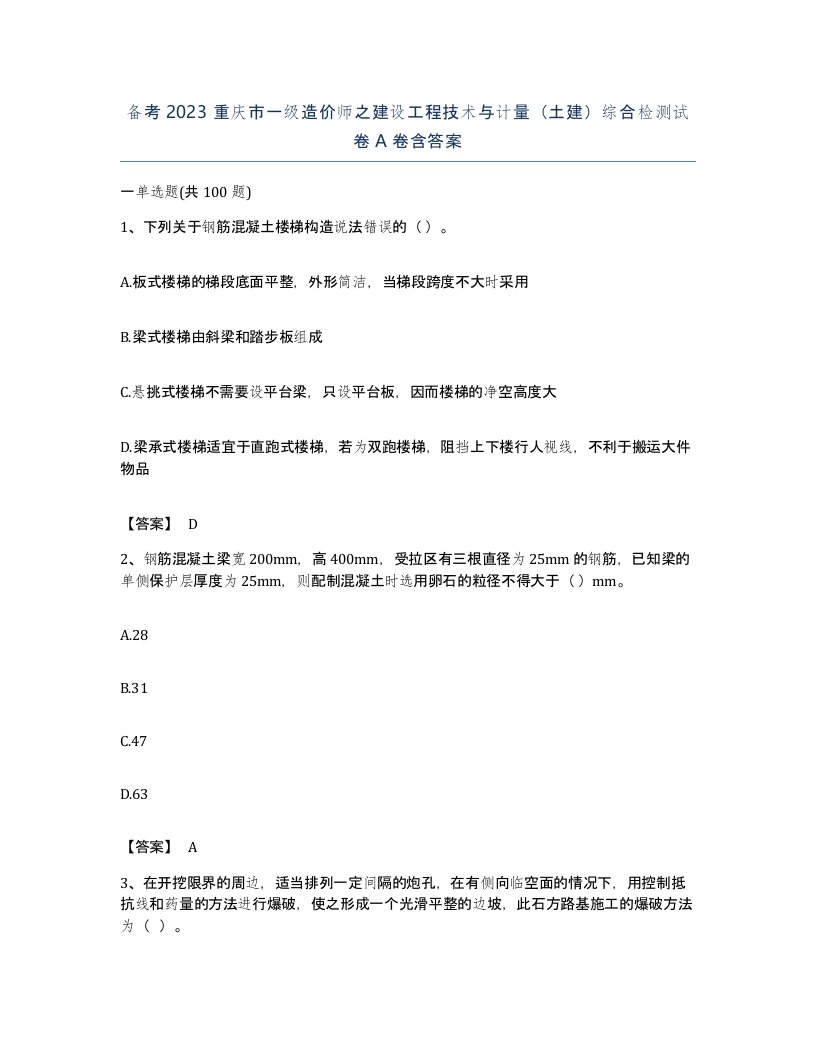 备考 2023 重庆市一级造价师之建设工程技术与计量（土建）综合检测试卷 A 卷含答案

一单选题(共 100 题)

1、下列关于钢筋混凝土楼梯构造说法错误的（ ）。

A.板式楼梯的梯段底面平整，外形简洁，当梯段跨度不大时采用

B.梁式楼梯由斜梁和踏步板组成

C.悬挑式楼梯不需要设平台梁，只设平台板，因而楼梯的净空高度大

D.梁承式楼梯适宜于直跑式楼梯，若为双跑楼梯，阻挡上下楼行人视线，不利于搬运大件物品

【答案】 D

2、钢筋混凝土梁宽 200mm，高 400mm，受拉区有三根直径为 25mm 的钢筋，已知梁的单侧保护层厚度为 25mm，则配制混凝土时选用卵石的粒径不得大于（ ）mm。

A.28

B.31

C.47

D.63

【答案】 A

3、在开挖限界的周边，适当排列一定间隔的炮孔，在有侧向临空面的情况下，用控制抵抗线和药量的方法进行爆破，使之形成一个光滑平整的边坡，此石方路基施工的爆破方法为（ ）。